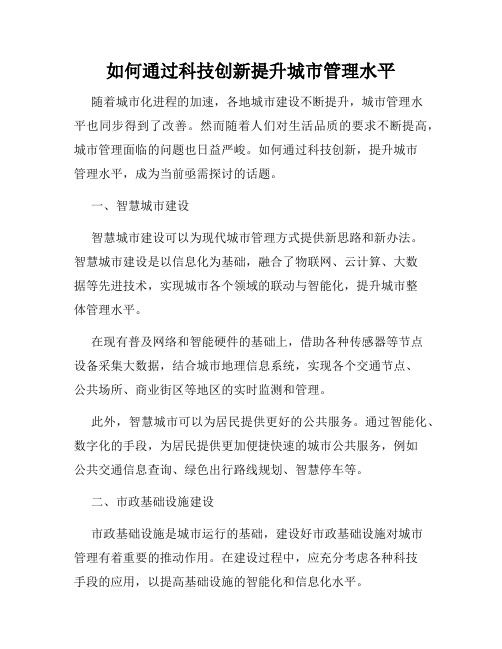 如何通过科技创新提升城市管理水平

随着城市化进程的加速，各地城市建设不断提升，城市管理水平也同步得到了改善。然而随着人们对生活品质的要求不断提高，城市管理面临的问题也日益严峻。如何通过科技创新，提升城市管理水平，成为当前亟需探讨的话题。

一、智慧城市建设

智慧城市建设可以为现代城市管理方式提供新思路和新办法。智慧城市建设是以信息化为基础，融合了物联网、云计算、大数据等先进技术，实现城市各个领域的联动与智能化，提升城市整体管理水平。

在现有普及网络和智能硬件的基础上，借助各种传感器等节点设备采集大数据，结合城市地理信息系统，实现各个交通节点、公共场所、商业街区等地区的实时监测和管理。

此外，智慧城市可以为居民提供更好的公共服务。通过智能化、数字化的手段，为居民提供更加便捷快速的城市公共服务，例如公共交通信息查询、绿色出行路线规划、智慧停车等。

二、市政基础设施建设

市政基础设施是城市运行的基础，建设好市政基础设施对城市管理有着重要的推动作用。在建设过程中，应充分考虑各种科技手段的应用，以提高基础设施的智能化和信息化水平。